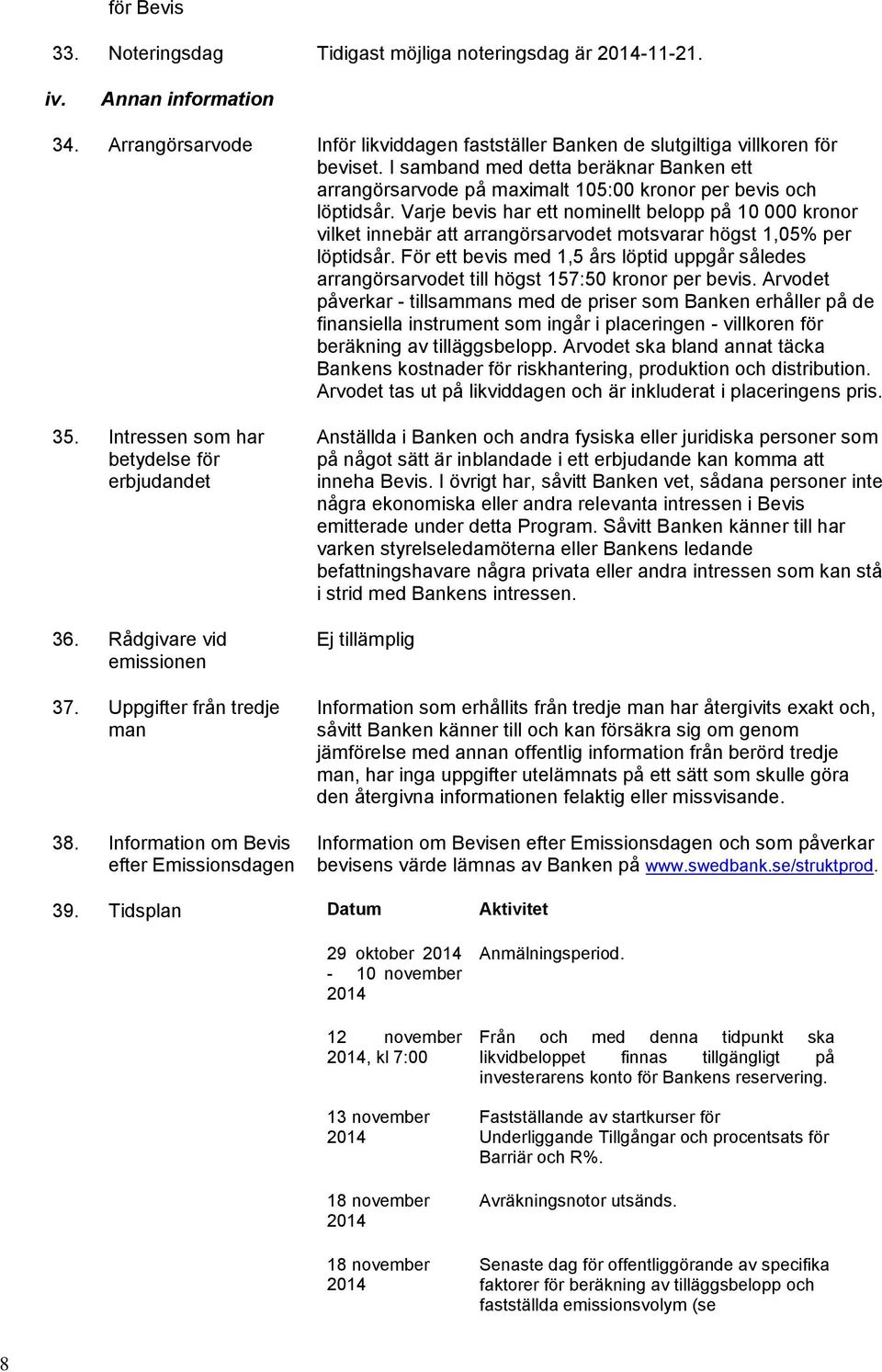 för Bevis

33. Noteringsdag Tidigast möjliga noteringsdag är 2014-11-21.

iv. Annan information

34. Arrangörsarvode Inför likviddagen fastställer Banken de slutgiltiga villkoren för beviset. I samband med detta beräknar Banken ett arrangörsarvode på maximalt 105:00 kronor per bevis och löptidsår. Varje bevis har ett nominellt belopp på 10 000 kronor vilket innebär att arrangörsarvodet motsvarar högst 1,05% per löptidsår. För ett bevis med 1,5 års löptid uppgår således arrangörsarvodet till högst 157:50 kronor per bevis. Arvodet påverkar - tillsammans med de priser som Banken erhåller på de finansiella instrument som ingår i placeringen - villkoren för beräkning av tilläggsbelopp. Arvodet ska bland annat täcka Bankens kostnader för riskhantering, produktion och distribution. Arvodet tas ut på likviddagen och är inkluderat i placeringens pris.

35. Intressen som har betydelse för erbjudandet Anställda i Banken och andra fysiska eller juridiska personer som på något sätt är inblandade i ett erbjudande kan komma att inneha Bevis. I övrigt har, såvitt Banken vet, sådana personer inte några ekonomiska eller andra relevanta intressen i Bevis emitterade under detta Program. Såvitt Banken känner till har varken styrelseledamöterna eller Bankens ledande befattningshavare några privata eller andra intressen som kan stå i strid med Bankens intressen.

36. Rådgivare vid emissionen Ej tillämplig

37. Uppgifter från tredje man Information som erhållits från tredje man har återgivits exakt och, såvitt Banken känner till och kan försäkra sig om genom jämförelse med annan offentlig information från berörd tredje man, har inga uppgifter utelämnats på ett sätt som skulle göra den återgivna informationen felaktig eller missvisande.

38. Information om Bevis efter Emissionsdagen Information om Bevisen efter Emissionsdagen och som påverkar bevisens värde lämnas av Banken på www.swedbank.se/struktprod.

39. Tidsplan

| Datum | Aktivitet |
|---|---|
| 29 oktober 2014 - 10 november 2014 | Anmälningsperiod. |
| 12 november 2014, kl 7:00 | Från och med denna tidpunkt ska likvidbeloppet finnas tillgängligt på investerarens konto för Bankens reservering. |
| 13 november 2014 | Fastställande av startkurser för Underliggande Tillgångar och procentsats för Barriär och R%. |
| 18 november 2014 | Avräkningsnotor utsänds. |
| 18 november 2014 | Senaste dag för offentliggörande av specifika faktorer för beräkning av tilläggsbelopp och fastställda emissionsvolym (se |

8